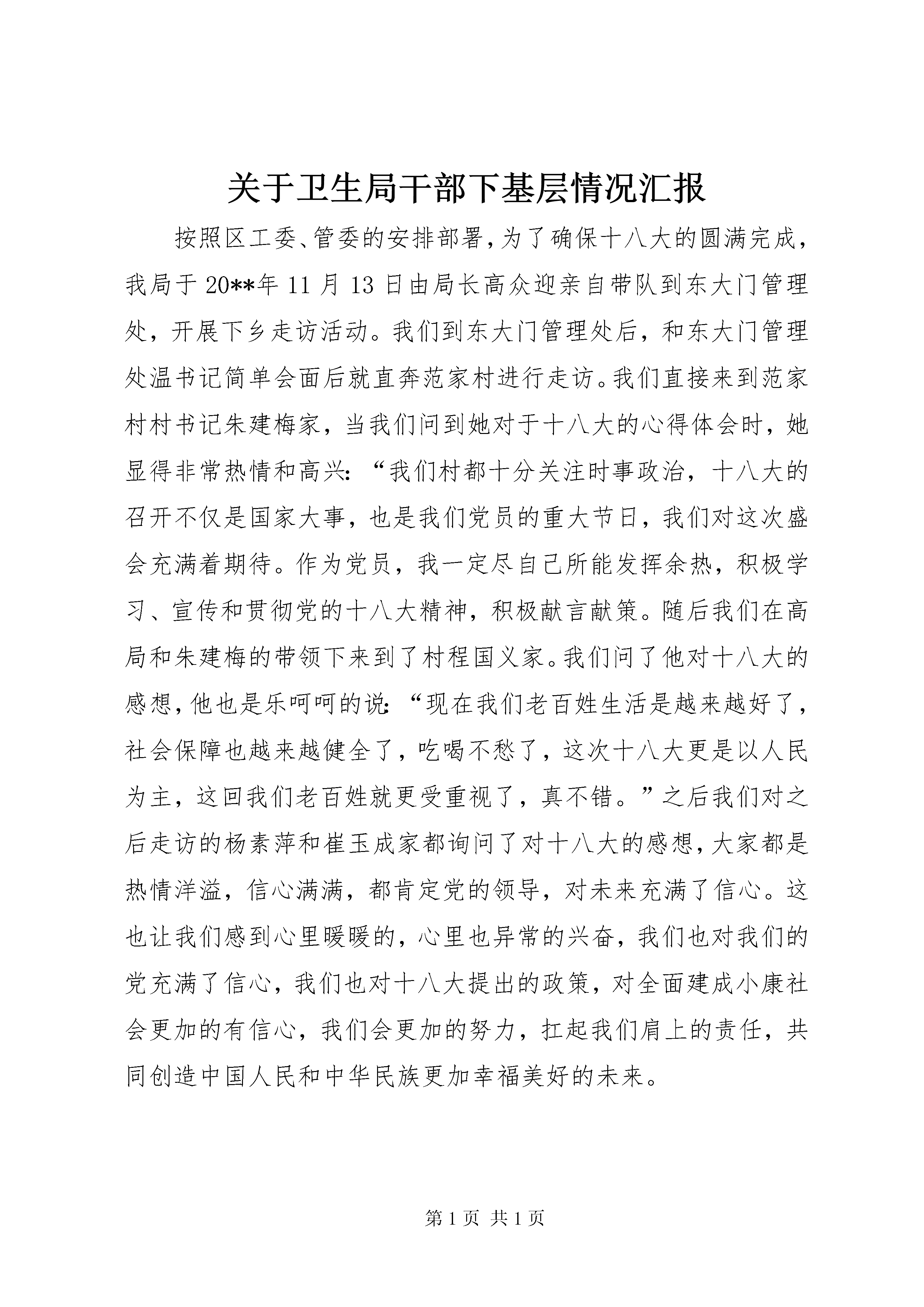 关于卫生局干部下基层情况汇报

按照区工委、管委的安排部署，为了确保十八大的圆满完成，我局于20**年11月13日由局长高众迎亲自带队到东大门管理处，开展下乡走访活动。我们到东大门管理处后，和东大门管理处温书记简单会面后就直奔范家村进行走访。我们直接来到范家村村书记朱建梅家，当我们问到她对于十八大的心得体会时，她显得非常热情和高兴：“我们村都十分关注时事政治，十八大的召开不仅是国家大事，也是我们党员的重大节日，我们对这次盛会充满着期待。作为党员，我一定尽自己所能发挥余热，积极学习、宣传和贯彻党的十八大精神，积极献言献策。随后我们在高局和朱建梅的带领下来到了村程国义家。我们问了他对十八大的感想，他也是乐呵呵的说：“现在我们老百姓生活是越来越好了，社会保障也越来越健全了，吃喝不愁了，这次十八大更是以人民为主，这回我们老百姓就更受重视了，真不错。”之后我们对之后走访的杨素萍和崔玉成家都询问了对十八大的感想，大家都是热情洋溢，信心满满，都肯定党的领导，对未来充满了信心。这也让我们感到心里暖暖的，心里也异常的兴奋，我们也对我们的党充满了信心，我们也对十八大提出的政策，对全面建成小康社会更加的有信心，我们会更加的努力，扛起我们肩上的责任，共同创造中国人民和中华民族更加幸福美好的未来。

第1页 共1页